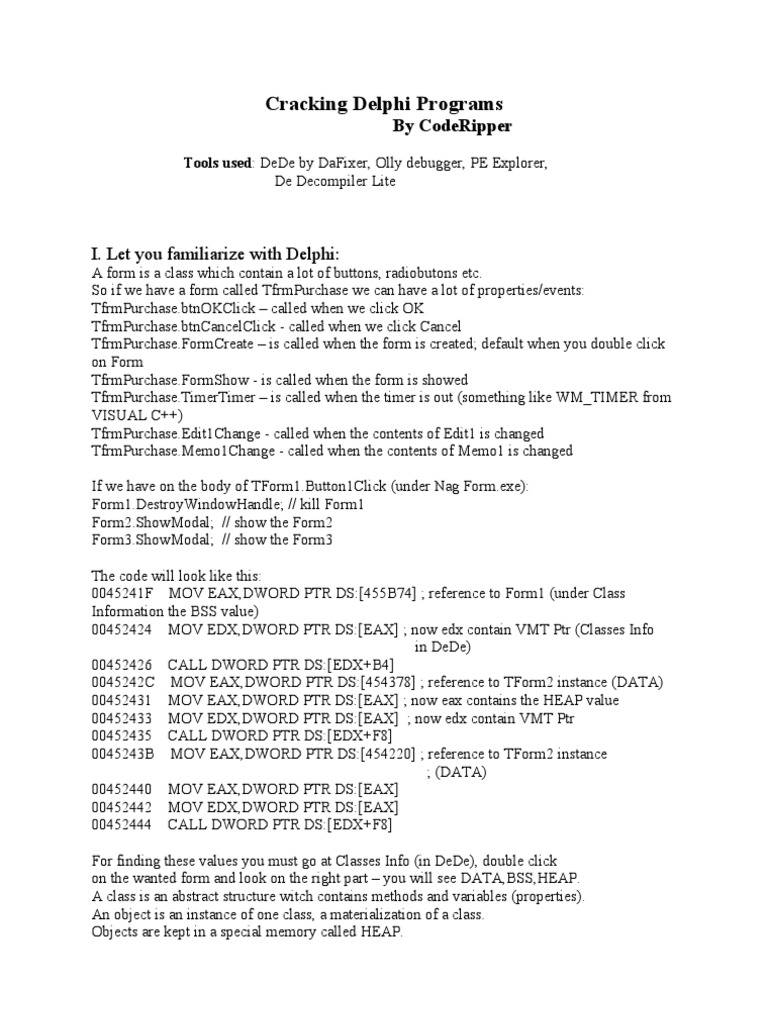 Cracking Delphi Programs
By CodeRipper

Tools used: DeDe by DaFixer, Olly debugger, PE Explorer, De Decompiler Lite

I. Let you familiarize with Delphi:
A form is a class which contain a lot of buttons, radiobutons etc.
So if we have a form called TfrmPurchase we can have a lot of properties/events:
TfrmPurchase.btnOKClick – called when we click OK
TfrmPurchase.btnCancelClick - called when we click Cancel
TfrmPurchase.FormCreate – is called when the form is created; default when you double click on Form
TfrmPurchase.FormShow - is called when the form is showed
TfrmPurchase.TimerTimer – is called when the timer is out (something like WM_TIMER from VISUAL C++)
TfrmPurchase.Edit1Change - called when the contents of Edit1 is changed
TfrmPurchase.Memo1Change - called when the contents of Memo1 is changed

If we have on the body of TForm1.Button1Click (under Nag Form.exe):
Form1.DestroyWindowHandle; // kill Form1
Form2.ShowModal; // show the Form2
Form3.ShowModal; // show the Form3

The code will look like this:
0045241F MOV EAX,DWORD PTR DS:[455B74] ; reference to Form1 (under Class Information the BSS value)
00452424 MOV EDX,DWORD PTR DS:[EAX] ; now edx contain VMT Ptr (Classes Info in DeDe)
00452426 CALL DWORD PTR DS:[EDX+B4]
0045242C MOV EAX,DWORD PTR DS:[454378] ; reference to TForm2 instance (DATA)
00452431 MOV EAX,DWORD PTR DS:[EAX] ; now eax contains the HEAP value
00452433 MOV EDX,DWORD PTR DS:[EAX] ; now edx contain VMT Ptr
00452435 CALL DWORD PTR DS:[EDX+F8]
0045243B MOV EAX,DWORD PTR DS:[454220] ; reference to TForm2 instance ; (DATA)
00452440 MOV EAX,DWORD PTR DS:[EAX]
00452442 MOV EDX,DWORD PTR DS:[EAX]
00452444 CALL DWORD PTR DS:[EDX+F8]

For finding these values you must go at Classes Info (in DeDe), double click on the wanted form and look on the right part – you will see DATA,BSS,HEAP.
A class is an abstract structure witch contains methods and variables (properties).
An object is an instance of one class, a materialization of a class.
Objects are kept in a special memory called HEAP.